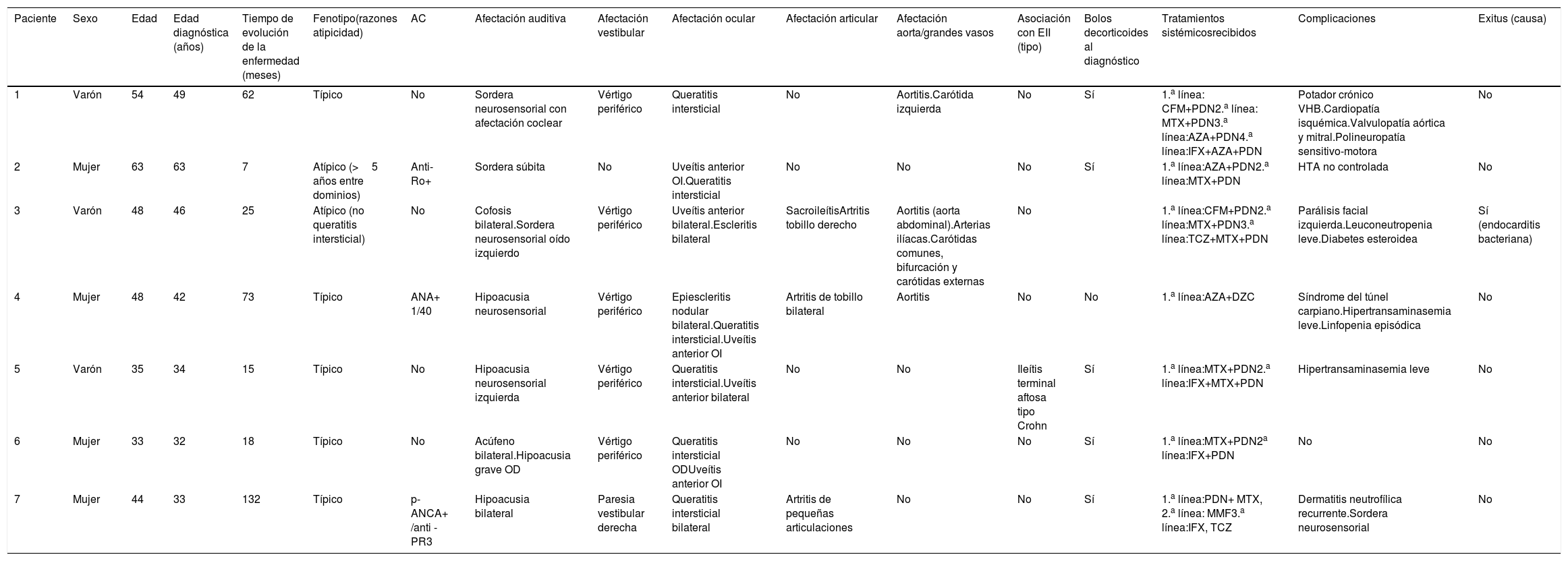 | Paciente | Sexo | Edad | Edad diagnóstica (años) | Tiempo de evolución de la enfermedad (meses) | Fenotipo(razones atipicidad) | AC | Afectación auditiva | Afectación vestibular | Afectación ocular | Afectación articular | Afectación aorta/grandes vasos | Asociación con EII (tipo) | Bolos decorticoides al diagnóstico | Tratamientos sistémicosrecibidos | Complicaciones | Exitus (causa) |
|---|---|---|---|---|---|---|---|---|---|---|---|---|---|---|---|---|
| 1 | Varón | 54 | 49 | 62 | Típico | No | Sordera neurosensorial con afectación coclear | Vértigo periférico | Queratitis intersticial | No | Aortitis.Carótida izquierda | No | Sí | 1.ª línea: CFM+PDN2.ª línea: MTX+PDN3.ª línea:AZA+PDN4.ª línea:IFX+AZA+PDN | Potador crónico VHB.Cardiopatía isquémica.Valvulopatía aórtica y mitral.Polineuropatía sensitivo-motora | No |
| 2 | Mujer | 63 | 63 | 7 | Atípico (> 5 años entre dominios) | Anti-Ro+ | Sordera súbita | No | Uveítis anterior OI.Queratitis intersticial | No | No | No | Sí | 1.ª línea:AZA+PDN2.ª línea:MTX+PDN | HTA no controlada | No |
| 3 | Varón | 48 | 46 | 25 | Atípico (no queratitis intersticial) | No | Cofosis bilateral.Sordera neurosensorial oído izquierdo | Vértigo periférico | Uveítis anterior bilateral.Escleritis bilateral | SacroileítisArtritis tobillo derecho | Aortitis (aorta abdominal).Arterias ilíacas.Carótidas comunes, bifurcación y carótidas externas | No | | 1.ª línea:CFM+PDN2.ª línea:MTX+PDN3.ª línea:TCZ+MTX+PDN | Parálisis facial izquierda.Leuconeutropenia leve.Diabetes esteroidea | Sí (endocarditis bacteriana) |
| 4 | Mujer | 48 | 42 | 73 | Típico | ANA+ 1/40 | Hipoacusia neurosensorial | Vértigo periférico | Epiescleritis nodular bilateral.Queratitis intersticial.Uveítis anterior OI | Artritis de tobillo bilateral | Aortitis | No | No | 1.ª línea:AZA+DZC | Síndrome del túnel carpiano.Hipertransaminasemia leve.Linfopenia episódica | No |
| 5 | Varón | 35 | 34 | 15 | Típico | No | Hipoacusia neurosensorial izquierda | Vértigo periférico | Queratitis intersticial.Uveítis anterior bilateral | No | No | Ileítis terminal aftosa tipo Crohn | Sí | 1.ª línea:MTX+PDN2.ª línea:IFX+MTX+PDN | Hipertransaminasemia leve | No |
| 6 | Mujer | 33 | 32 | 18 | Típico | No | Acúfeno bilateral.Hipoacusia grave OD | Vértigo periférico | Queratitis intersticial ODUveítis anterior OI | No | No | No | Sí | 1.ª línea:MTX+PDN2ª línea:IFX+PDN | No | No |
| 7 | Mujer | 44 | 33 | 132 | Típico | p-ANCA+ /anti -PR3 | Hipoacusia bilateral | Paresia vestibular derecha | Queratitis intersticial bilateral | Artritis de pequeñas articulaciones | No | No | Sí | 1.ª línea:PDN+ MTX, 2.ª línea: MMF3.ª línea:IFX, TCZ | Dermatitis neutrofílica recurrente.Sordera neurosensorial | No |